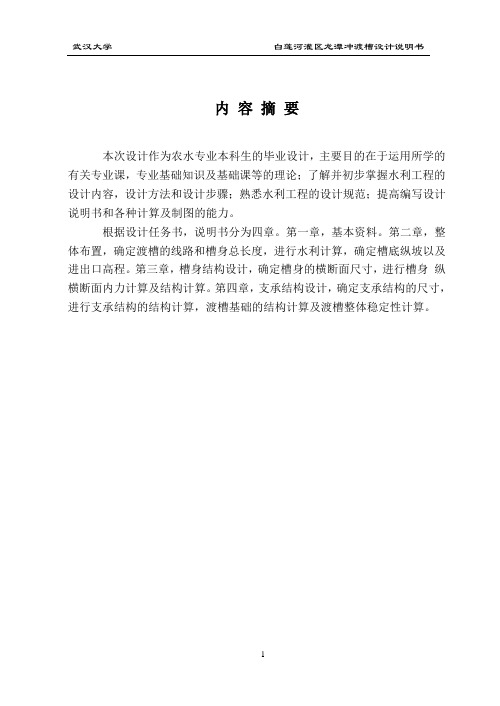 武汉大学

白莲河灌区龙潭冲渡槽设计说明书

内 容 摘 要

本次设计作为农水专业本科生的毕业设计，主要目的在于运用所学的有关专业课，专业基础知识及基础课等的理论；了解并初步掌握水利工程的设计内容，设计方法和设计步骤；熟悉水利工程的设计规范；提高编写设计说明书和各种计算及制图的能力。

根据设计任务书，说明书分为四章。第一章，基本资料。第二章，整体布置，确定渡槽的线路和槽身总长度，进行水利计算，确定槽底纵坡以及进出口高程。第三章，槽身结构设计，确定槽身的横断面尺寸，进行槽身 纵横断面内力计算及结构计算。第四章，支承结构设计，确定支承结构的尺寸，进行支承结构的结构计算，渡槽基础的结构计算及渡槽整体稳定性计算。

1